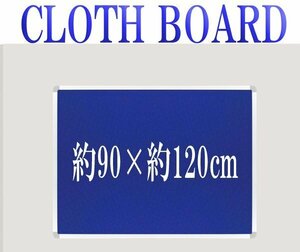 CLOTH BOARD

約90×約120cm